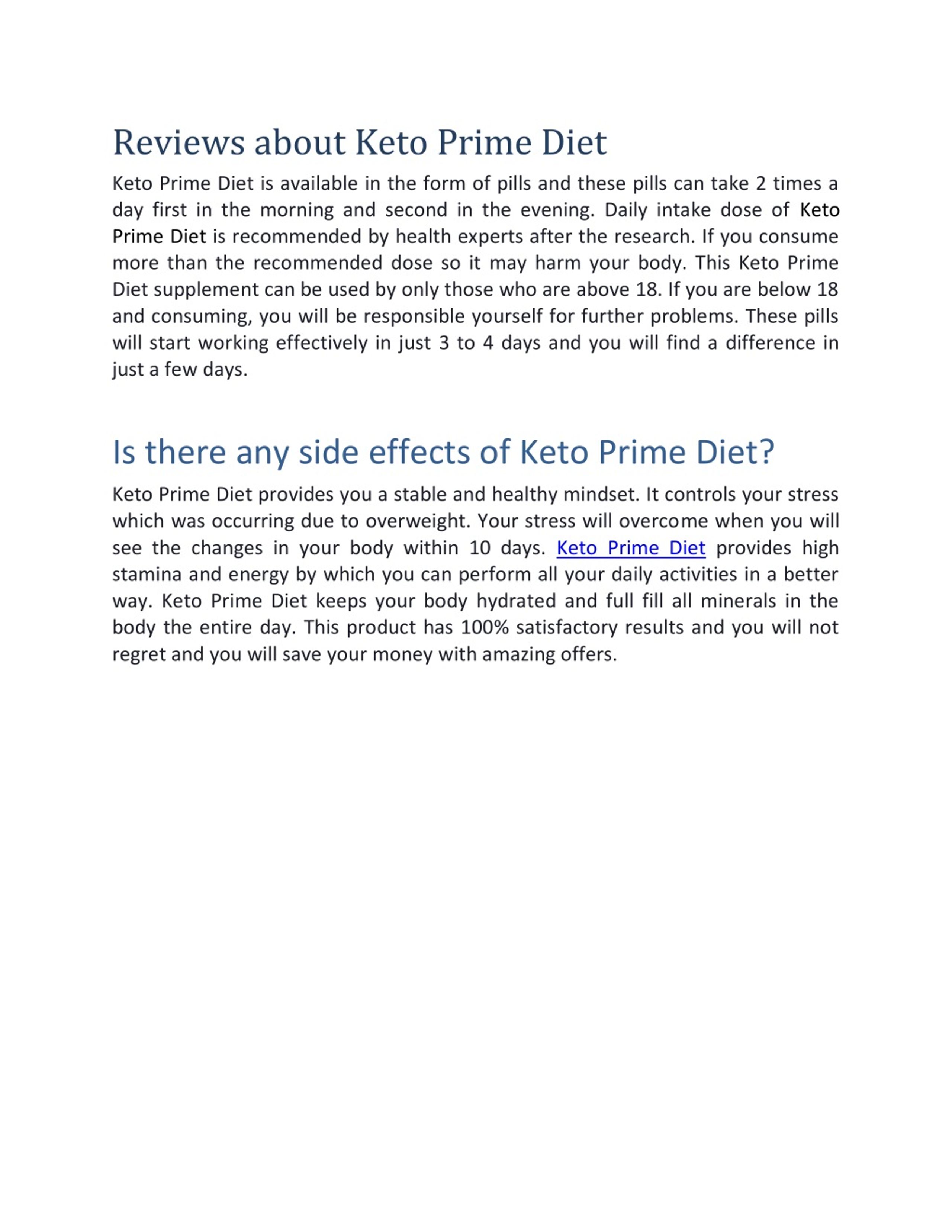 Reviews about Keto Prime Diet

Keto Prime Diet is available in the form of pills and these pills can take 2 times a day first in the morning and second in the evening. Daily intake dose of Keto Prime Diet is recommended by health experts after the research. If you consume more than the recommended dose so it may harm your body. This Keto Prime Diet supplement can be used by only those who are above 18. If you are below 18 and consuming, you will be responsible yourself for further problems. These pills will start working effectively in just 3 to 4 days and you will find a difference in just a few days.

Is there any side effects of Keto Prime Diet?

Keto Prime Diet provides you a stable and healthy mindset. It controls your stress which was occurring due to overweight. Your stress will overcome when you will see the changes in your body within 10 days. Keto Prime Diet provides high stamina and energy by which you can perform all your daily activities in a better way. Keto Prime Diet keeps your body hydrated and full fill all minerals in the body the entire day. This product has 100% satisfactory results and you will not regret and you will save your money with amazing offers.